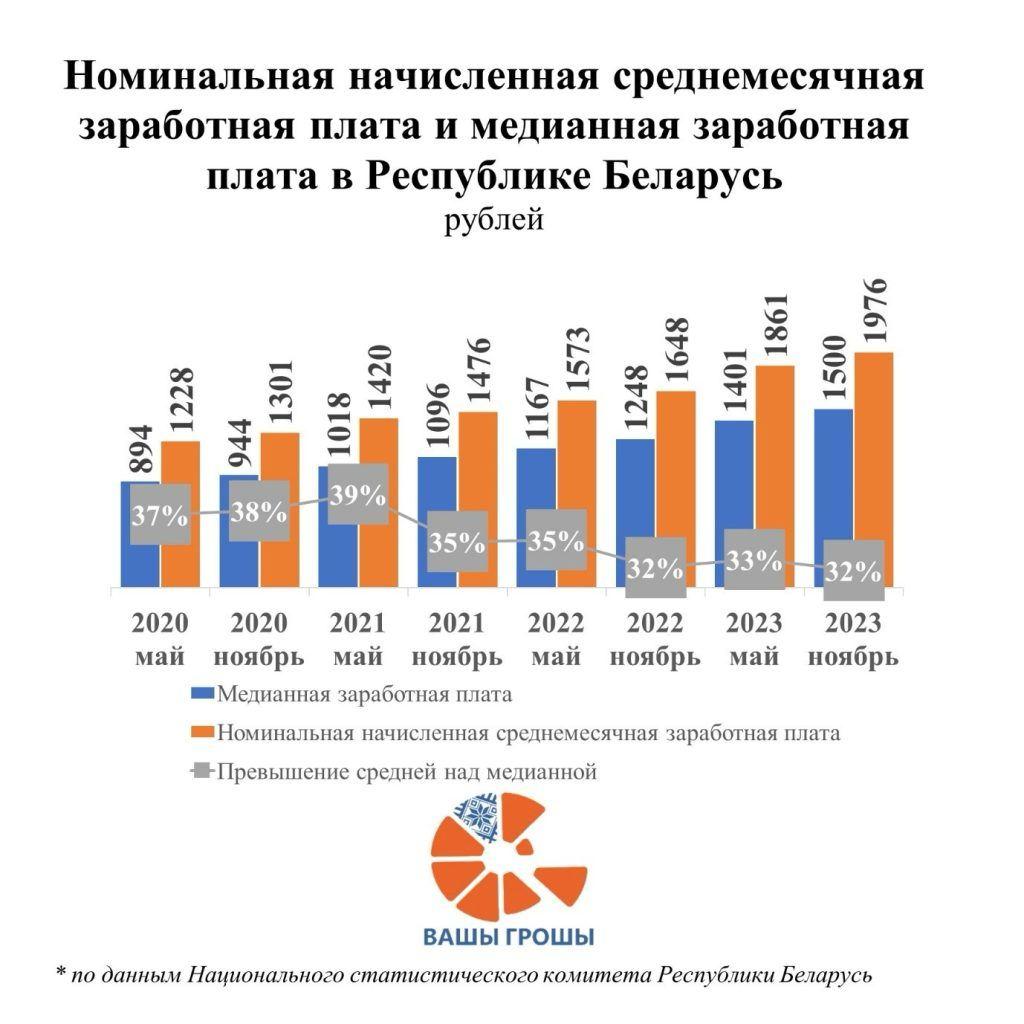 Номинальная начисленная среднемесячная заработная плата и медианная заработная плата в Республике Беларусь
рублей

894 1228
944 1301
1018 1420
1096 1476
1167 1573
1248 1648
1401 1861
1500 1976

37% 38% 39% 35% 35% 32% 33% 32%

2020 май
2020 ноябрь
2021 май
2021 ноябрь
2022 май
2022 ноябрь
2023 май
2023 ноябрь

Медианная заработная плата
Номинальная начисленная среднемесячная заработная плата
Превышение средней над медианной

ВАШЫ ГРОШЫ

* по данным Национального статистического комитета Республики Беларусь